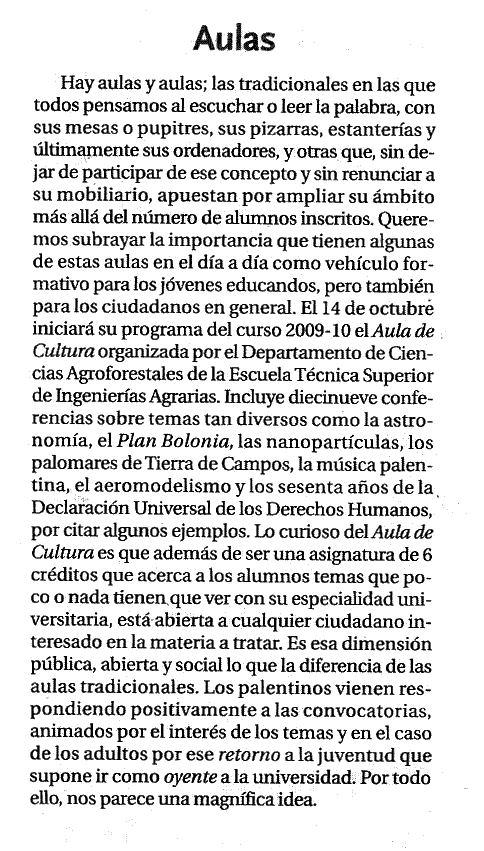 Aulas

Hay aulas y aulas; las tradicionales en las que todos pensamos al escuchar o leer la palabra, con sus mesas o pupitres, sus pizarras, estanterías y últimamente sus ordenadores, y otras que, sin dejar de participar de ese concepto y sin renunciar a su mobiliario, apuestan por ampliar su ámbito más allá del número de alumnos inscritos. Queremos subrayar la importancia que tienen algunas de estas aulas en el día a día como vehículo formativo para los jóvenes educandos, pero también para los ciudadanos en general. El 14 de octubre iniciará su programa del curso 2009-10 el Aula de Cultura organizada por el Departamento de Ciencias Agroforestales de la Escuela Técnica Superior de Ingenierías Agrarias. Incluye diecinueve conferencias sobre temas tan diversos como la astronomía, el Plan Bolonia, las nanopartículas, los palomares de Tierra de Campos, la música palentina, el aeromodelismo y los sesenta años de la Declaración Universal de los Derechos Humanos, por citar algunos ejemplos. Lo curioso del Aula de Cultura es que además de ser una asignatura de 6 créditos que acerca a los alumnos temas que poco o nada tienen que ver con su especialidad universitaria, está abierta a cualquier ciudadano interesado en la materia a tratar. Es esa dimensión pública, abierta y social lo que la diferencia de las aulas tradicionales. Los palentinos vienen respondiendo positivamente a las convocatorias, animados por el interés de los temas y en el caso de los adultos por ese retorno a la juventud que supone ir como oyente a la universidad. Por todo ello, nos parece una magnífica idea.